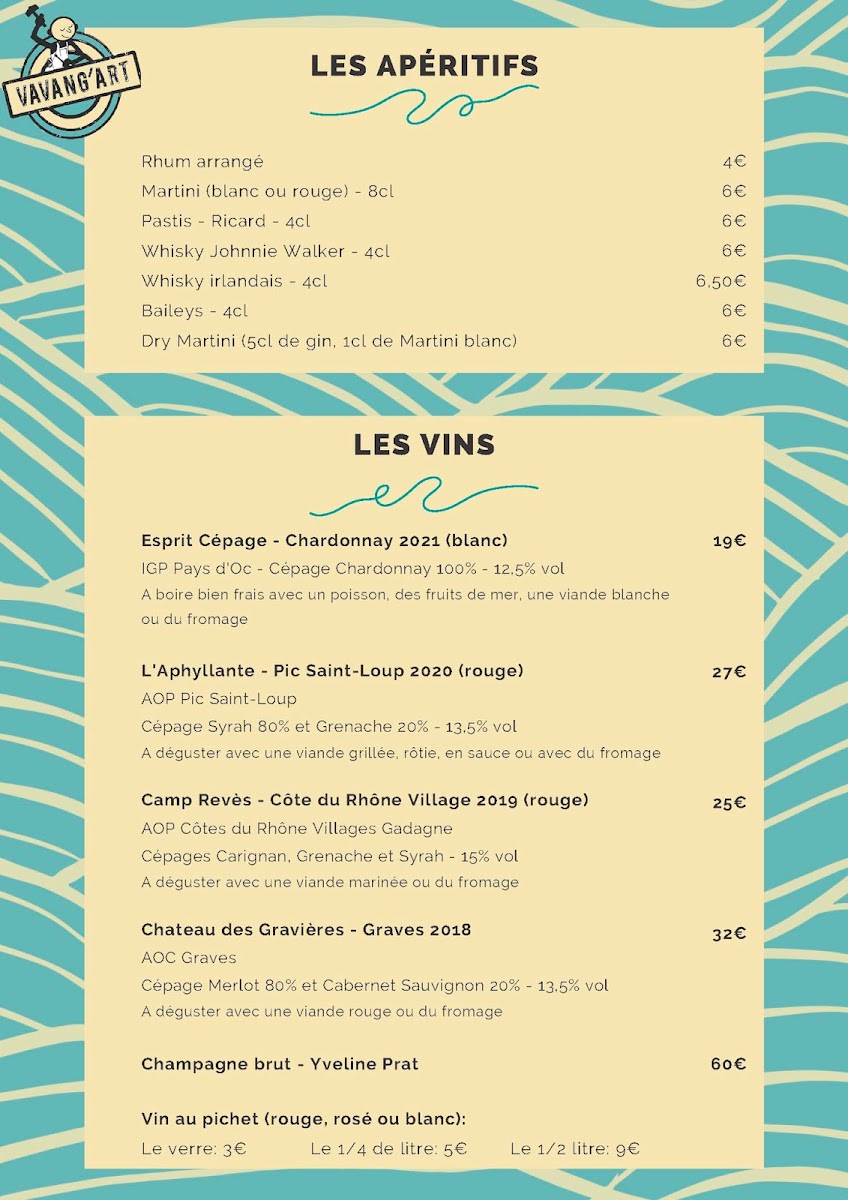 VAVANG'ART

LES APÉRITIFS

Rhum arrangé 4€
Martini (blanc ou rouge) - 8cl 6€
Pastis - Ricard - 4cl 6€
Whisky Johnnie Walker - 4cl 6€
Whisky irlandais - 4cl 6,50€
Baileys - 4cl 6€
Dry Martini (5cl de gin, 1cl de Martini blanc) 6€

LES VINS

Esprit Cépage - Chardonnay 2021 (blanc) 19€
IGP Pays d'Oc - Cépage Chardonnay 100% - 12,5% vol
A boire bien frais avec un poisson, des fruits de mer, une viande blanche ou du fromage

L'Aphyllante - Pic Saint-Loup 2020 (rouge) 27€
AOP Pic Saint-Loup
Cépage Syrah 80% et Grenache 20% - 13,5% vol
A déguster avec une viande grillée, rôtie, en sauce ou avec du fromage

Camp Revès - Côte du Rhône Village 2019 (rouge) 25€
AOP Côtes du Rhône Villages Gadagne
Cépages Carignan, Grenache et Syrah - 15% vol
A déguster avec une viande marinée ou du fromage

Chateau des Gravières - Graves 2018 32€
AOC Graves
Cépage Merlot 80% et Cabernet Sauvignon 20% - 13,5% vol
A déguster avec une viande rouge ou du fromage

Champagne brut - Yveline Prat 60€

Vin au pichet (rouge, rosé ou blanc):
Le verre: 3€ Le 1/4 de litre: 5€ Le 1/2 litre: 9€